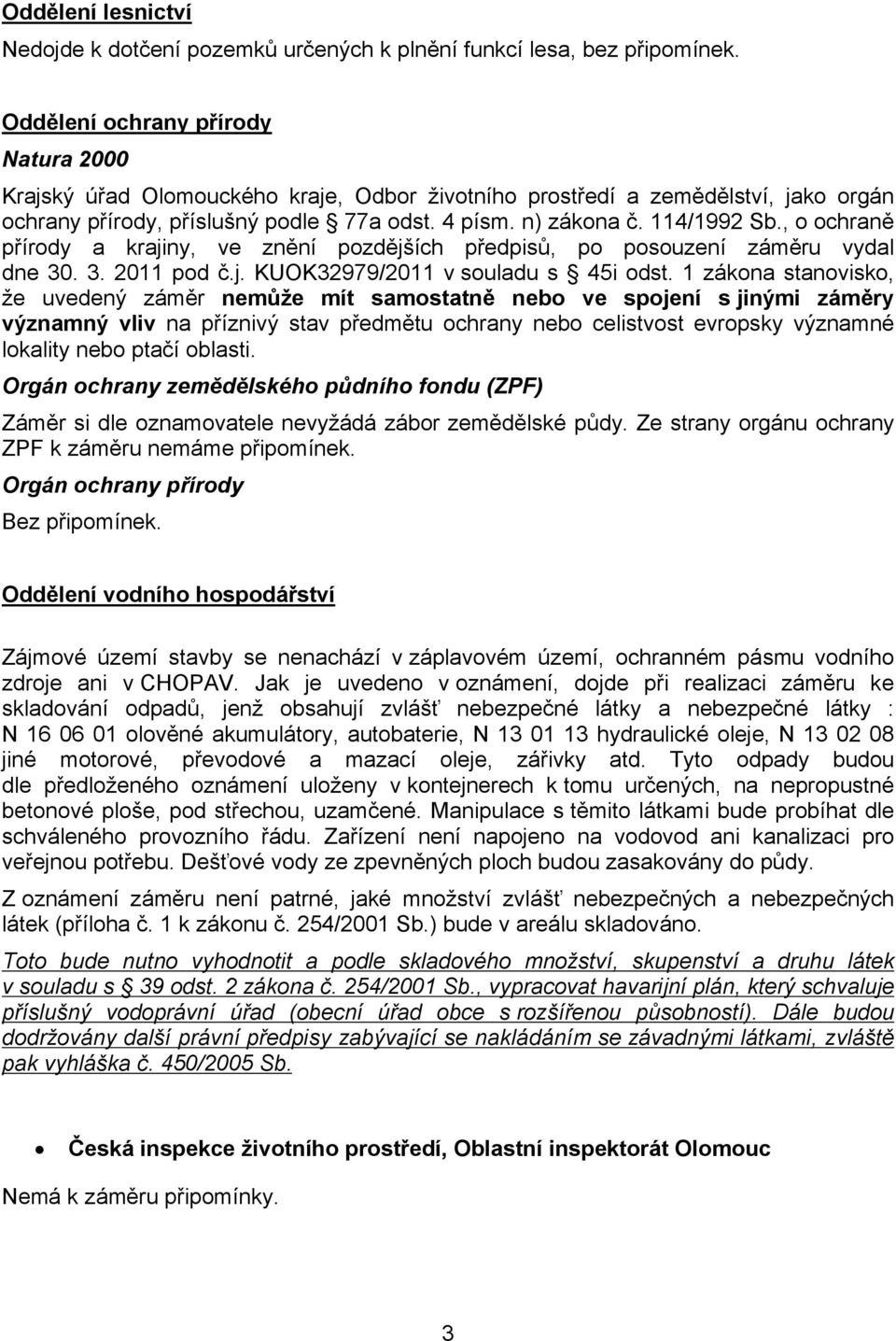 Oddělení lesnictví

Nedojde k dotčení pozemků určených k plnění funkcí lesa, bez připomínek.

Oddělení ochrany přírody

Natura 2000

Krajský úřad Olomouckého kraje, Odbor životního prostředí a zemědělství, jako orgán ochrany přírody, příslušný podle § 77a odst. 4 písm. n) zákona č. 114/1992 Sb., o ochraně přírody a krajiny, ve znění pozdějších předpisů, po posouzení záměru vydal dne 30. 3. 2011 pod č.j. KUOK32979/2011 v souladu s § 45i odst. 1 zákona stanovisko, že uvedený záměr nemůže mít samostatně nebo ve spojení s jinými záměry významný vliv na příznivý stav předmětu ochrany nebo celistvost evropsky významné lokality nebo ptačí oblasti.

Orgán ochrany zemědělského půdního fondu (ZPF)

Záměr si dle oznamovatele nevyžádá zábor zemědělské půdy. Ze strany orgánu ochrany ZPF k záměru nemáme připomínek.

Orgán ochrany přírody

Bez připomínek.

Oddělení vodního hospodářství

Zájmové území stavby se nenachází v záplavovém území, ochranném pásmu vodního zdroje ani v CHOPAV. Jak je uvedeno v oznámení, dojde při realizaci záměru ke skladování odpadů, jenž obsahují zvlášť nebezpečné látky a nebezpečné látky : N 16 06 01 olověné akumulátory, autobaterie, N 13 01 13 hydraulické oleje, N 13 02 08 jiné motorové, převodové a mazací oleje, zářivky atd. Tyto odpady budou dle předloženého oznámení uloženy v kontejnerech k tomu určených, na nepropustné betonové ploše, pod střechou, uzamčené. Manipulace s těmito látkami bude probíhat dle schváleného provozního řádu. Zařízení není napojeno na vodovod ani kanalizaci pro veřejnou potřebu. Dešťové vody ze zpevněných ploch budou zasakovány do půdy.

Z oznámení záměru není patrné, jaké množství zvlášť nebezpečných a nebezpečných látek (příloha č. 1 k zákonu č. 254/2001 Sb.) bude v areálu skladováno.

Toto bude nutno vyhodnotit a podle skladového množství, skupenství a druhu látek v souladu s § 39 odst. 2 zákona č. 254/2001 Sb., vypracovat havarijní plán, který schvaluje příslušný vodoprávní úřad (obecní úřad obce s rozšířenou působností). Dále budou dodržovány další právní předpisy zabývající se nakládáním se závadnými látkami, zvláště pak vyhláška č. 450/2005 Sb.

• Česká inspekce životního prostředí, Oblastní inspektorát Olomouc

Nemá k záměru připomínky.

3